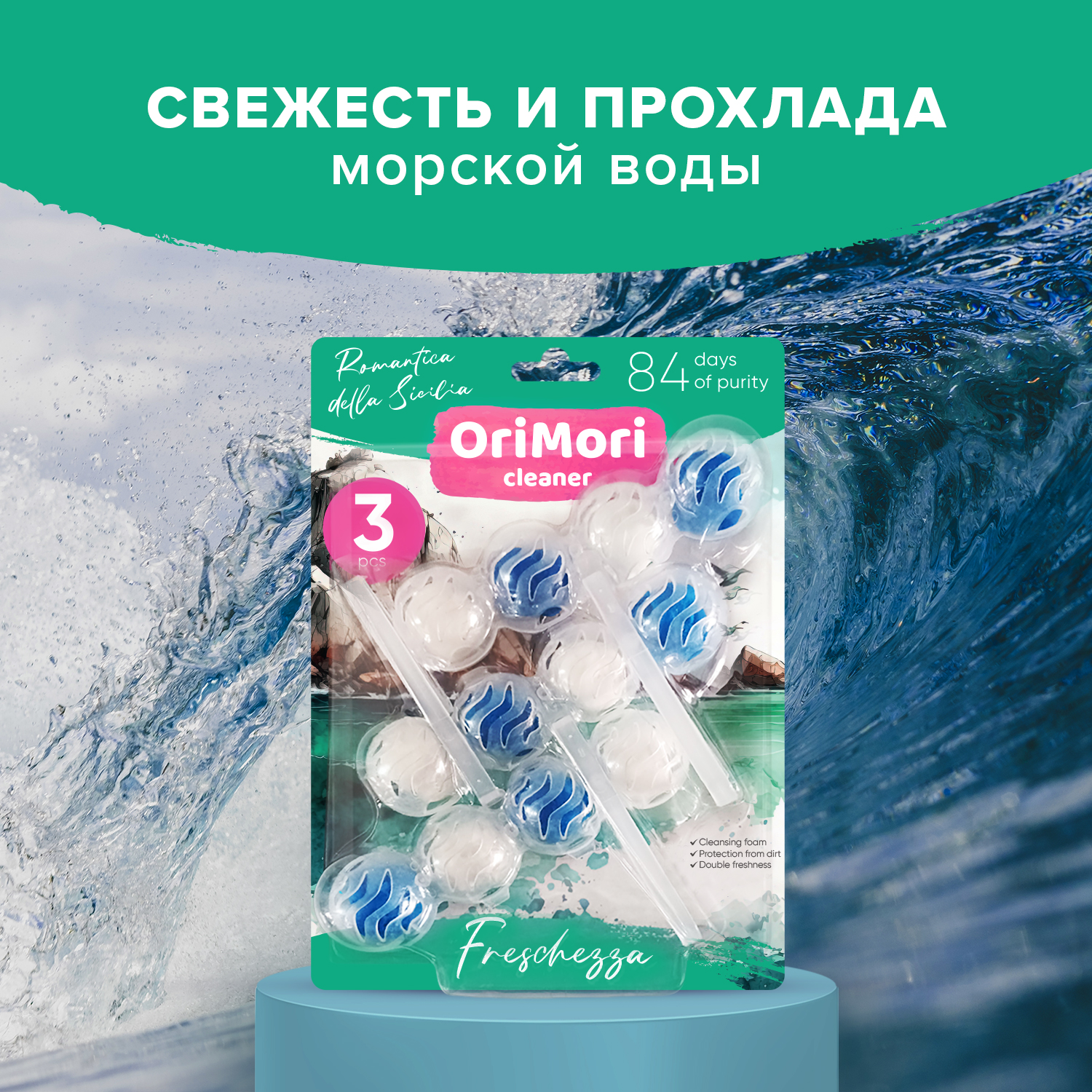 СВЕЖЕСТЬ И ПРОХЛАДА
морской воды

Romantica della Sicilia

84 days of purity

OriMori cleaner

3 pcs

✔ Cleansing foam
✔ Protection from dirt
✔ Double freshness

Freschezza